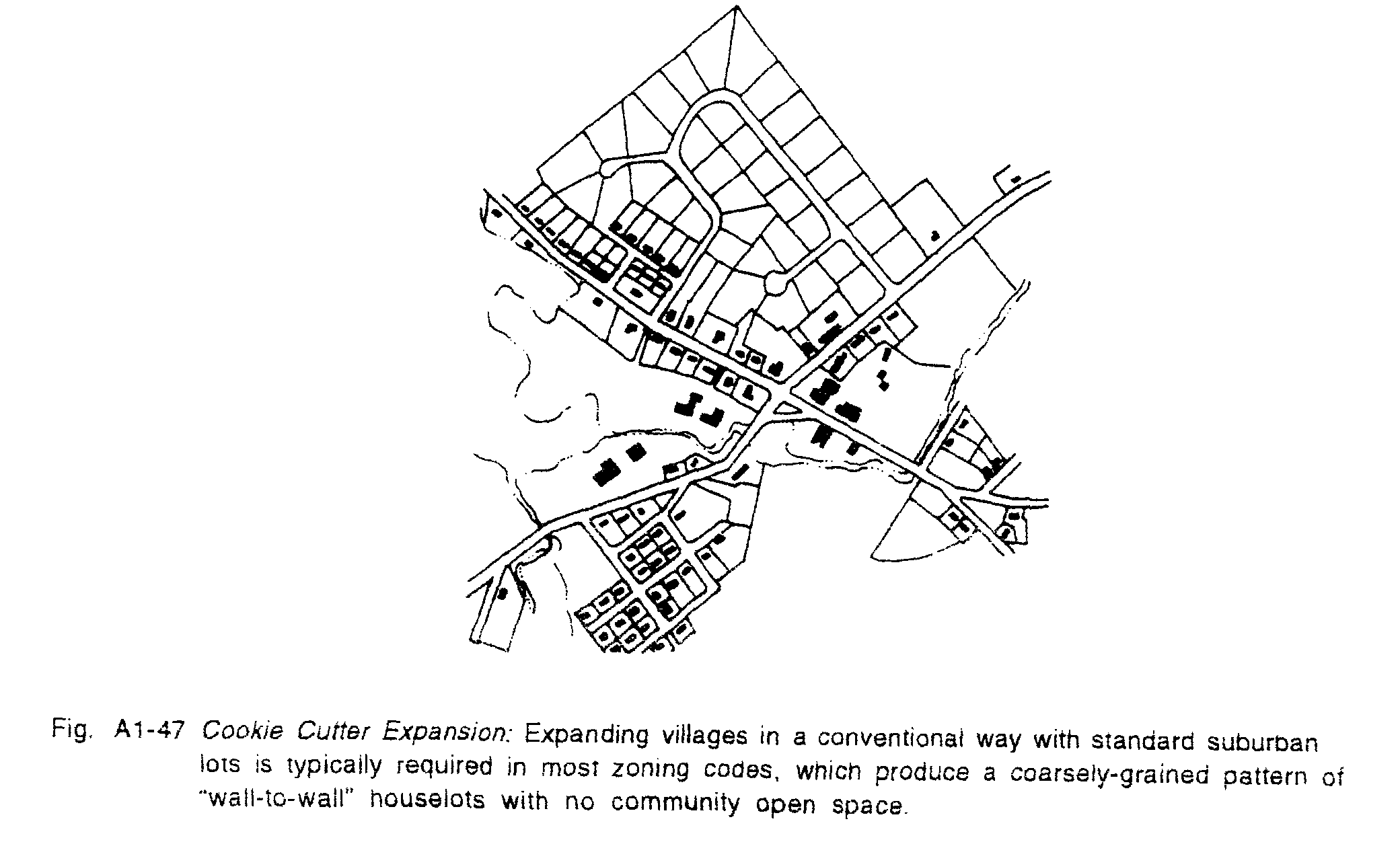 Fig. A1-47 Cookie Cutter Expansion: Expanding villages in a conventional way with standard suburban lots is typically required in most zoning codes, which produce a coarsely-grained pattern of "wall-to-wall" houselots with no community open space.